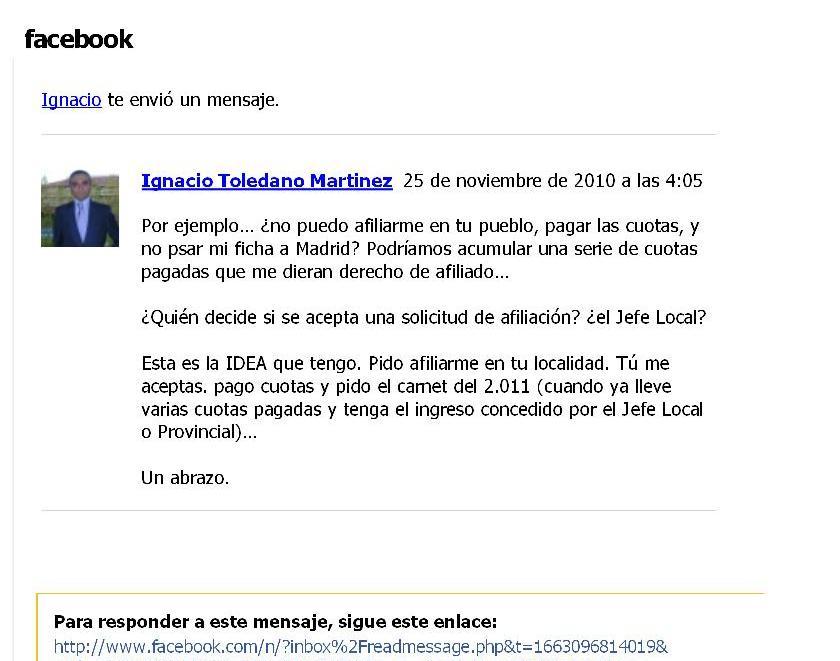 facebook

Ignacio te envió un mensaje.

Ignacio Toledano Martinez 25 de noviembre de 2010 a las 4:05

Por ejemplo... ¿no puedo afiliarme en tu pueblo, pagar las cuotas, y no psar mi ficha a Madrid? Podríamos acumular una serie de cuotas pagadas que me dieran derecho de afiliado...

¿Quién decide si se acepta una solicitud de afiliación? ¿el Jefe Local?

Esta es la IDEA que tengo. Pido afiliarme en tu localidad. Tú me aceptas. pago cuotas y pido el carnet del 2.011 (cuando ya lleve varias cuotas pagadas y tenga el ingreso concedido por el Jefe Local o Provincial)...

Un abrazo.

Para responder a este mensaje, sigue este enlace:
http://www.facebook.com/n/?inbox%2Freadmessage.php&t=1663096814019&